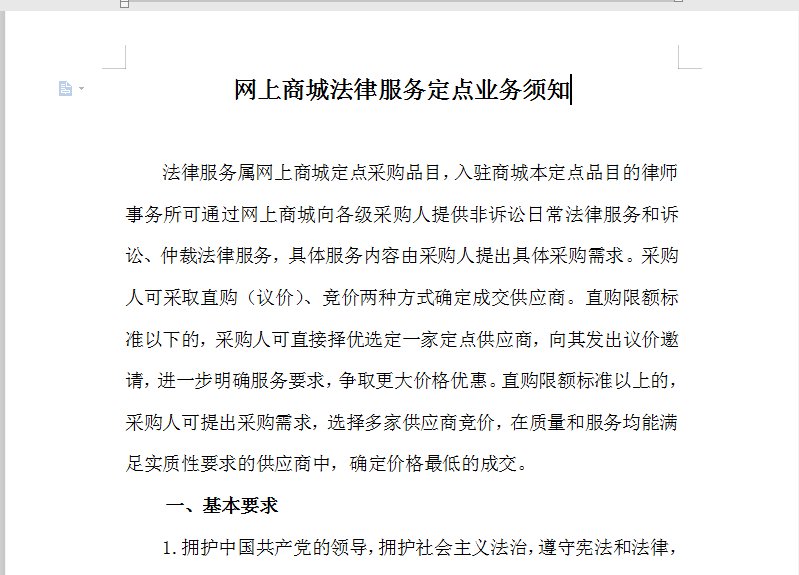 网上商城法律服务定点业务须知

法律服务属网上商城定点采购品目，入驻商城本定点品目的律师事务所可通过网上商城向各级采购人提供非诉讼日常法律服务和诉讼、仲裁法律服务，具体服务内容由采购人提出具体采购需求。采购人可采取直购（议价）、竞价两种方式确定成交供应商。直购限额标准以下的，采购人可直接择优选定一家定点供应商，向其发出议价邀请，进一步明确服务要求，争取更大价格优惠。直购限额标准以上的，采购人可提出采购需求，选择多家供应商竞价，在质量和服务均能满足实质性要求的供应商中，确定价格最低的成交。

一、基本要求

1. 拥护中国共产党的领导，拥护社会主义法治，遵守宪法和法律，